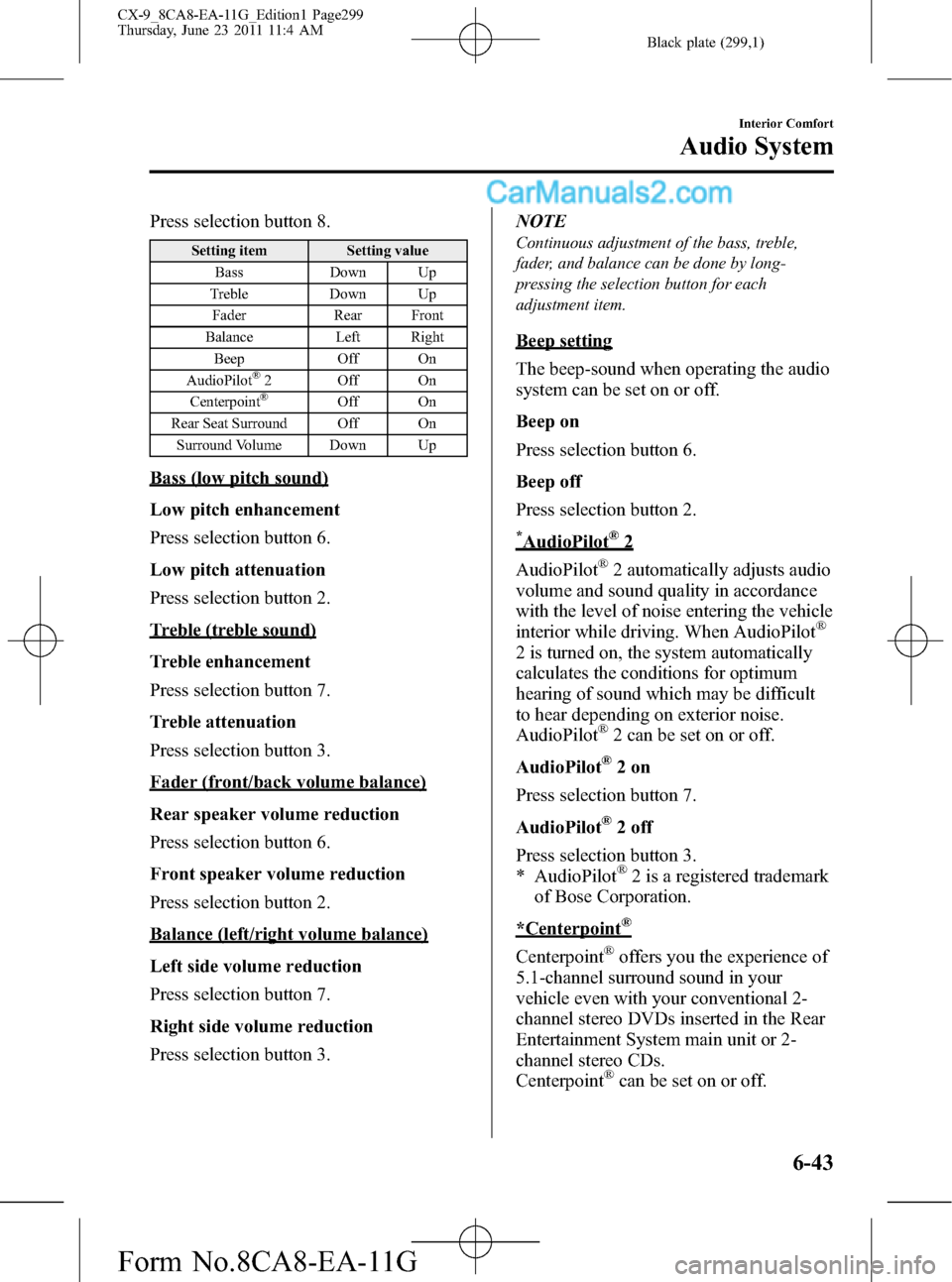 CX-9_8CA8-EA-11G_Edition1 Page299
Thursday, June 23 2011 11:4 AM

Black plate (299,1)

Interior Comfort

Audio System

CarManuals2.com

Press selection button 8.

| Setting item | Setting value | |
|---|---|---|
| Bass | Down | Up |
| Treble | Down | Up |
| Fader | Rear | Front |
| Balance | Left | Right |
| Beep | Off | On |
| AudioPilot® 2 | Off | On |
| Centerpoint® | Off | On |
| Rear Seat Surround | Off | On |
| Surround Volume | Down | Up |

Bass (low pitch sound)

Low pitch enhancement

Press selection button 6.

Low pitch attenuation

Press selection button 2.

Treble (treble sound)

Treble enhancement

Press selection button 7.

Treble attenuation

Press selection button 3.

Fader (front/back volume balance)

Rear speaker volume reduction

Press selection button 6.

Front speaker volume reduction

Press selection button 2.

Balance (left/right volume balance)

Left side volume reduction

Press selection button 7.

Right side volume reduction

Press selection button 3.

NOTE

Continuous adjustment of the bass, treble, fader, and balance can be done by long-pressing the selection button for each adjustment item.

Beep setting

The beep-sound when operating the audio system can be set on or off.

Beep on

Press selection button 6.

Beep off

Press selection button 2.

*AudioPilot® 2

AudioPilot® 2 automatically adjusts audio volume and sound quality in accordance with the level of noise entering the vehicle interior while driving. When AudioPilot® 2 is turned on, the system automatically calculates the conditions for optimum hearing of sound which may be difficult to hear depending on exterior noise. AudioPilot® 2 can be set on or off.

AudioPilot® 2 on

Press selection button 7.

AudioPilot® 2 off

Press selection button 3.

* AudioPilot® 2 is a registered trademark of Bose Corporation.

*Centerpoint®

Centerpoint® offers you the experience of 5.1-channel surround sound in your vehicle even with your conventional 2-channel stereo DVDs inserted in the Rear Entertainment System main unit or 2-channel stereo CDs.
Centerpoint® can be set on or off.

6-43

Form No.8CA8-EA-11G

carmanualsonline.info